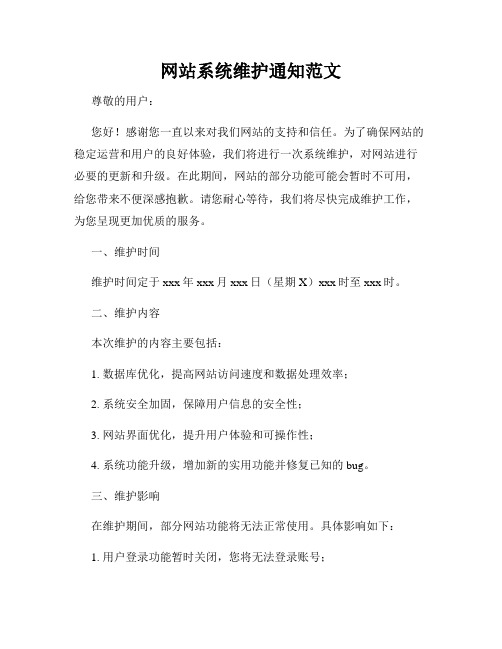 网站系统维护通知范文

尊敬的用户：

您好！感谢您一直以来对我们网站的支持和信任。为了确保网站的稳定运营和用户的良好体验，我们将进行一次系统维护，对网站进行必要的更新和升级。在此期间，网站的部分功能可能会暂时不可用，给您带来不便深感抱歉。请您耐心等待，我们将尽快完成维护工作，为您呈现更加优质的服务。

一、维护时间

维护时间定于 xxx 年 xxx 月 xxx 日（星期 X）xxx 时至 xxx 时。

二、维护内容

本次维护的内容主要包括：

1. 数据库优化，提高网站访问速度和数据处理效率；

2. 系统安全加固，保障用户信息的安全性；

3. 网站界面优化，提升用户体验和可操作性；

4. 系统功能升级，增加新的实用功能并修复已知的 bug。

三、维护影响

在维护期间，部分网站功能将无法正常使用。具体影响如下：

1. 用户登录功能暂时关闭，您将无法登录账号；